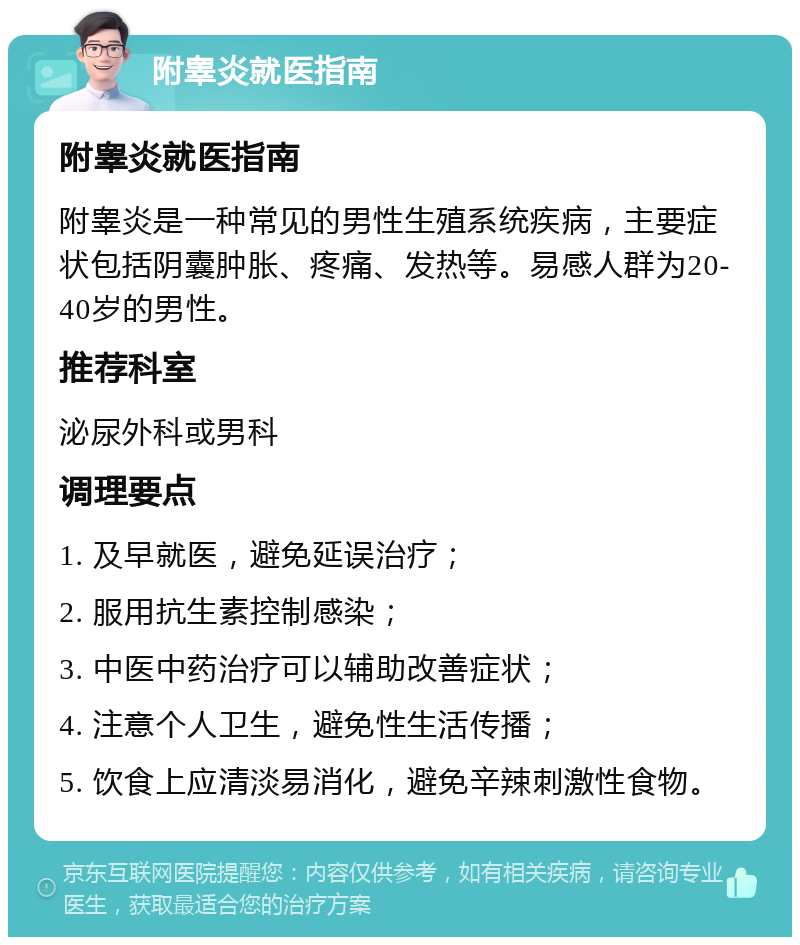 附睾炎就医指南

附睾炎就医指南

附睾炎是一种常见的男性生殖系统疾病，主要症状包括阴囊肿胀、疼痛、发热等。易感人群为20-40岁的男性。

推荐科室

泌尿外科或男科

调理要点

1. 及早就医，避免延误治疗；

2. 服用抗生素控制感染；

3. 中医中药治疗可以辅助改善症状；

4. 注意个人卫生，避免性生活传播；

5. 饮食上应清淡易消化，避免辛辣刺激性食物。

京东互联网医院提醒您：内容仅供参考，如有相关疾病，请咨询专业医生，获取最适合您的治疗方案